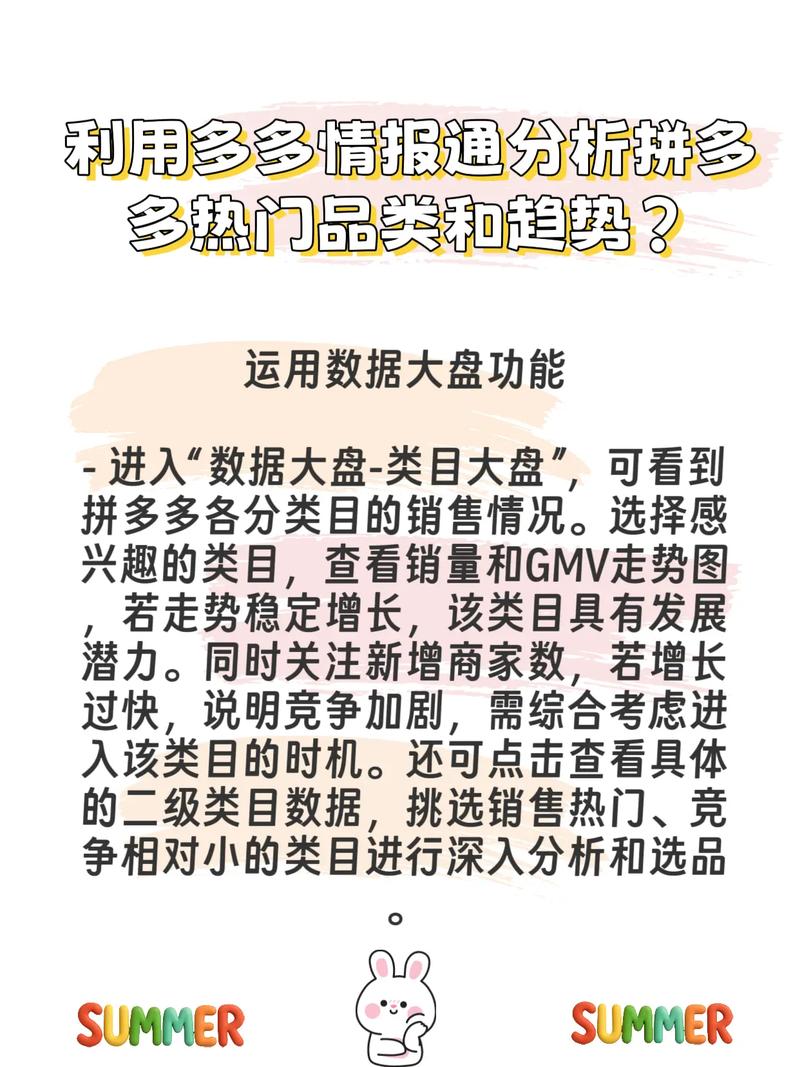 利用多多情报通分析拼多多热门品类和趋势？

运用数据大盘功能

- 进入“数据大盘-类目大盘”，可看到拼多多各分类目的销售情况。选择感兴趣的类目，查看销量和GMV走势图，若走势稳定增长，该类目具有发展潜力。同时关注新增商家数，若增长过快，说明竞争加剧，需综合考虑进入该类目的时机。还可点击查看具体的二级类目数据，挑选销售热门、竞争相对小的类目进行深入分析和选品。

SUMMER

SUMMER